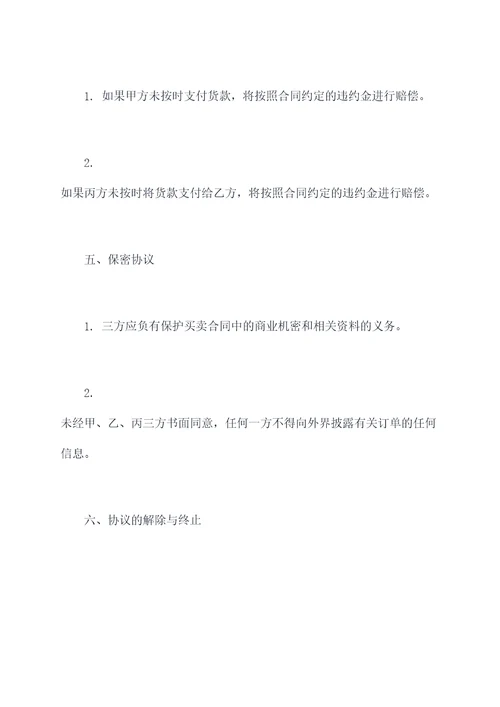 1. 如果甲方未按时支付货款，将按照合同约定的违约金进行赔偿。

2.
如果丙方未按时将货款支付给乙方，将按照合同约定的违约金进行赔偿。

五、保密协议

1. 三方应负有保护买卖合同中的商业机密和相关资料的义务。

2.
未经甲、乙、丙三方书面同意，任何一方不得向外界披露有关订单的任何信息。

六、协议的解除与终止